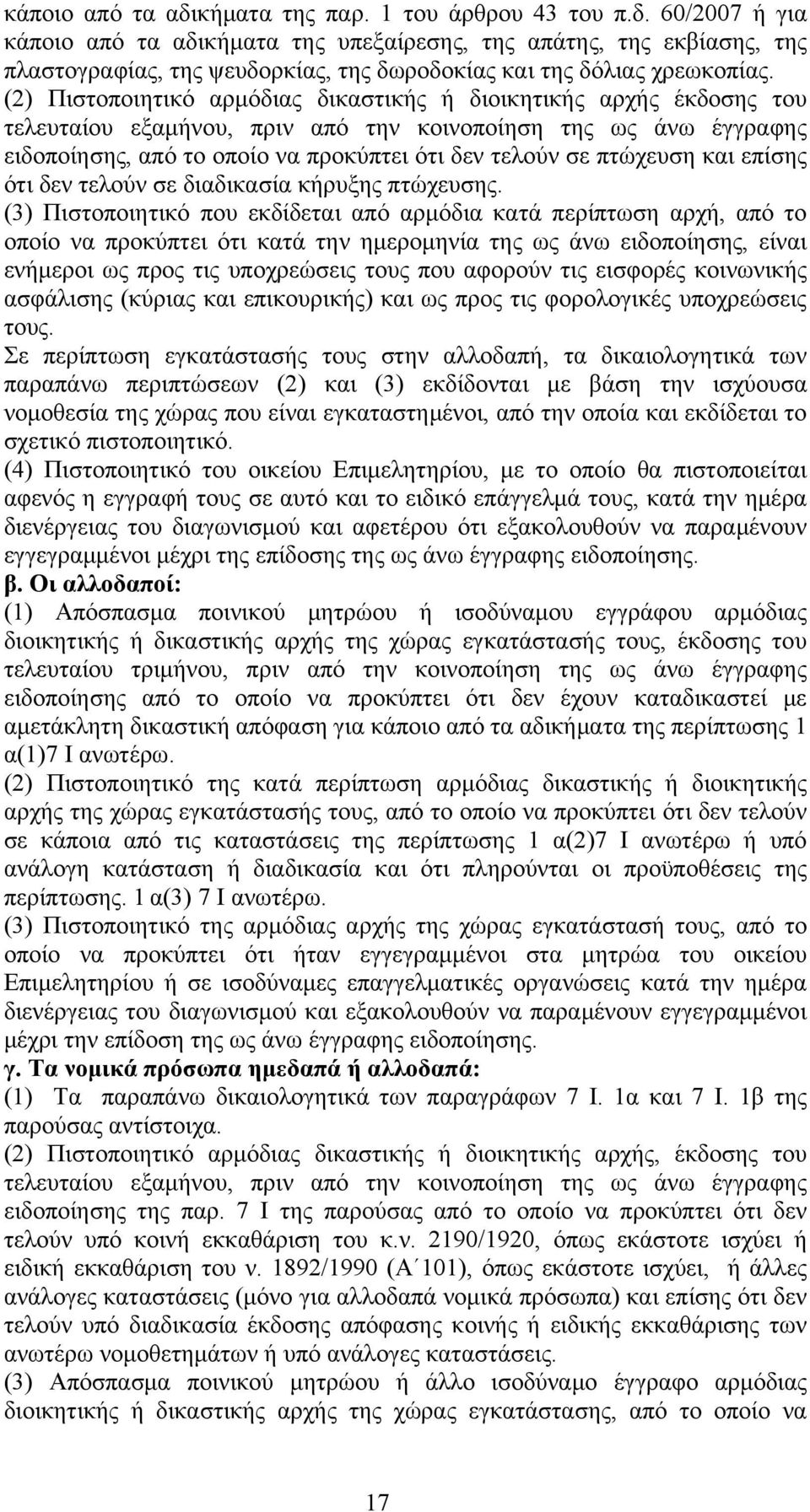 κάποιο από τα αδικήματα της παρ. 1 του άρθρου 43 του π.δ. 60/2007 ή για κάποιο από τα αδικήματα της υπεξαίρεσης, της απάτης, της εκβίασης, της πλαστογραφίας, της ψευδορκίας, της δωροδοκίας και της δόλιας χρεωκοπίας.

(2) Πιστοποιητικό αρμόδιας δικαστικής ή διοικητικής αρχής έκδοσης του τελευταίου εξαμήνου, πριν από την κοινοποίηση της ως άνω έγγραφης ειδοποίησης, από το οποίο να προκύπτει ότι δεν τελούν σε πτώχευση και επίσης ότι δεν τελούν σε διαδικασία κήρυξης πτώχευσης.

(3) Πιστοποιητικό που εκδίδεται από αρμόδια κατά περίπτωση αρχή, από το οποίο να προκύπτει ότι κατά την ημερομηνία της ως άνω ειδοποίησης, είναι ενήμεροι ως προς τις υποχρεώσεις τους που αφορούν τις εισφορές κοινωνικής ασφάλισης (κύριας και επικουρικής) και ως προς τις φορολογικές υποχρεώσεις τους.

Σε περίπτωση εγκατάστασής τους στην αλλοδαπή, τα δικαιολογητικά των παραπάνω περιπτώσεων (2) και (3) εκδίδονται με βάση την ισχύουσα νομοθεσία της χώρας που είναι εγκαταστημένοι, από την οποία και εκδίδεται το σχετικό πιστοποιητικό.

(4) Πιστοποιητικό του οικείου Επιμελητηρίου, με το οποίο θα πιστοποιείται αφενός η εγγραφή τους σε αυτό και το ειδικό επάγγελμά τους, κατά την ημέρα διενέργειας του διαγωνισμού και αφετέρου ότι εξακολουθούν να παραμένουν εγγεγραμμένοι μέχρι της επίδοσης της ως άνω έγγραφης ειδοποίησης.

β. Οι αλλοδαποί:

(1) Απόσπασμα ποινικού μητρώου ή ισοδύναμου εγγράφου αρμόδιας διοικητικής ή δικαστικής αρχής της χώρας εγκατάστασής τους, έκδοσης του τελευταίου τριμήνου, πριν από την κοινοποίηση της ως άνω έγγραφης ειδοποίησης από το οποίο να προκύπτει ότι δεν έχουν καταδικαστεί με αμετάκλητη δικαστική απόφαση για κάποιο από τα αδικήματα της περίπτωσης 1 α(1)7 Ι ανωτέρω.

(2) Πιστοποιητικό της κατά περίπτωση αρμόδιας δικαστικής ή διοικητικής αρχής της χώρας εγκατάστασής τους, από το οποίο να προκύπτει ότι δεν τελούν σε κάποια από τις καταστάσεις της περίπτωσης 1 α(2)7 Ι ανωτέρω ή υπό ανάλογη κατάσταση ή διαδικασία και ότι πληρούνται οι προϋποθέσεις της περίπτωσης. 1 α(3) 7 Ι ανωτέρω.

(3) Πιστοποιητικό της αρμόδιας αρχής της χώρας εγκατάστασής τους, από το οποίο να προκύπτει ότι ήταν εγγεγραμμένοι στα μητρώα του οικείου Επιμελητηρίου ή σε ισοδύναμες επαγγελματικές οργανώσεις κατά την ημέρα διενέργειας του διαγωνισμού και εξακολουθούν να παραμένουν εγγεγραμμένοι μέχρι την επίδοση της ως άνω έγγραφης ειδοποίησης.

γ. Τα νομικά πρόσωπα ημεδαπά ή αλλοδαπά:

(1) Τα παραπάνω δικαιολογητικά των παραγράφων 7 Ι. 1α και 7 Ι. 1β της παρούσας αντίστοιχα.

(2) Πιστοποιητικό αρμόδιας δικαστικής ή διοικητικής αρχής, έκδοσης του τελευταίου εξαμήνου, πριν από την κοινοποίηση της ως άνω έγγραφης ειδοποίησης της παρ. 7 Ι της παρούσας από το οποίο να προκύπτει ότι δεν τελούν υπό κοινή εκκαθάριση του κ.ν. 2190/1920, όπως εκάστοτε ισχύει ή ειδική εκκαθάριση του ν. 1892/1990 (Α΄101), όπως εκάστοτε ισχύει, ή άλλες ανάλογες καταστάσεις (μόνο για αλλοδαπά νομικά πρόσωπα) και επίσης ότι δεν τελούν υπό διαδικασία έκδοσης απόφασης κοινής ή ειδικής εκκαθάρισης των ανωτέρω νομοθετημάτων ή υπό ανάλογες καταστάσεις.

(3) Απόσπασμα ποινικού μητρώου ή άλλο ισοδύναμο έγγραφο αρμόδιας διοικητικής ή δικαστικής αρχής της χώρας εγκατάστασης, από το οποίο να

17